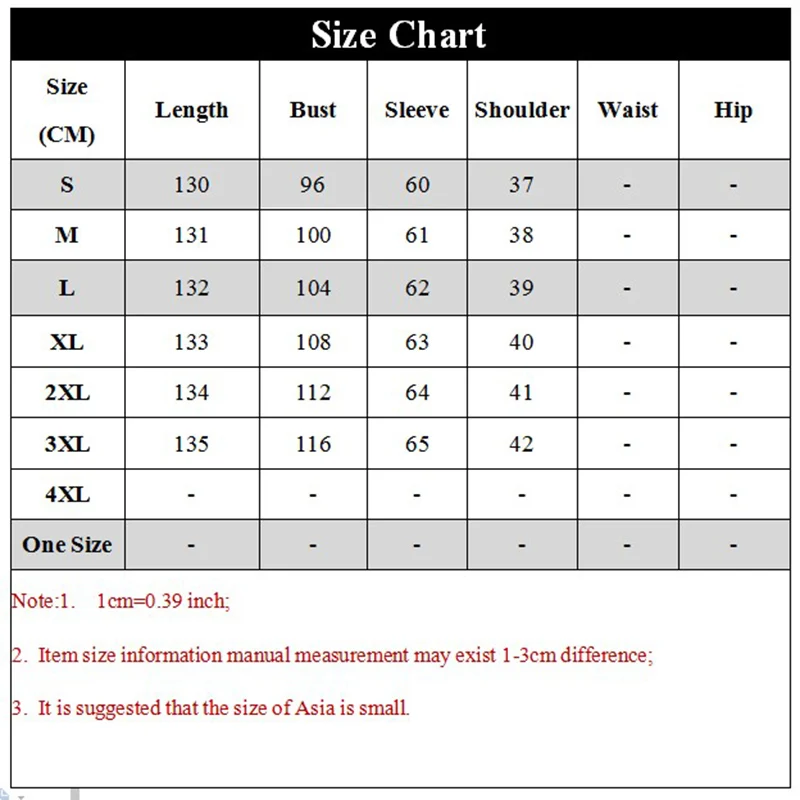 Size Chart

| Size (CM) | Length | Bust | Sleeve | Shoulder | Waist | Hip |
|---|---|---|---|---|---|---|
| S | 130 | 96 | 60 | 37 | - | - |
| M | 131 | 100 | 61 | 38 | - | - |
| L | 132 | 104 | 62 | 39 | - | - |
| XL | 133 | 108 | 63 | 40 | - | - |
| 2XL | 134 | 112 | 64 | 41 | - | - |
| 3XL | 135 | 116 | 65 | 42 | - | - |
| 4XL | - | - | - | - | - | - |
| One Size | - | - | - | - | - | - |

Note:1. 1cm=0.39 inch;

2. Item size information manual measurement may exist 1-3cm difference;

3. It is suggested that the size of Asia is small.